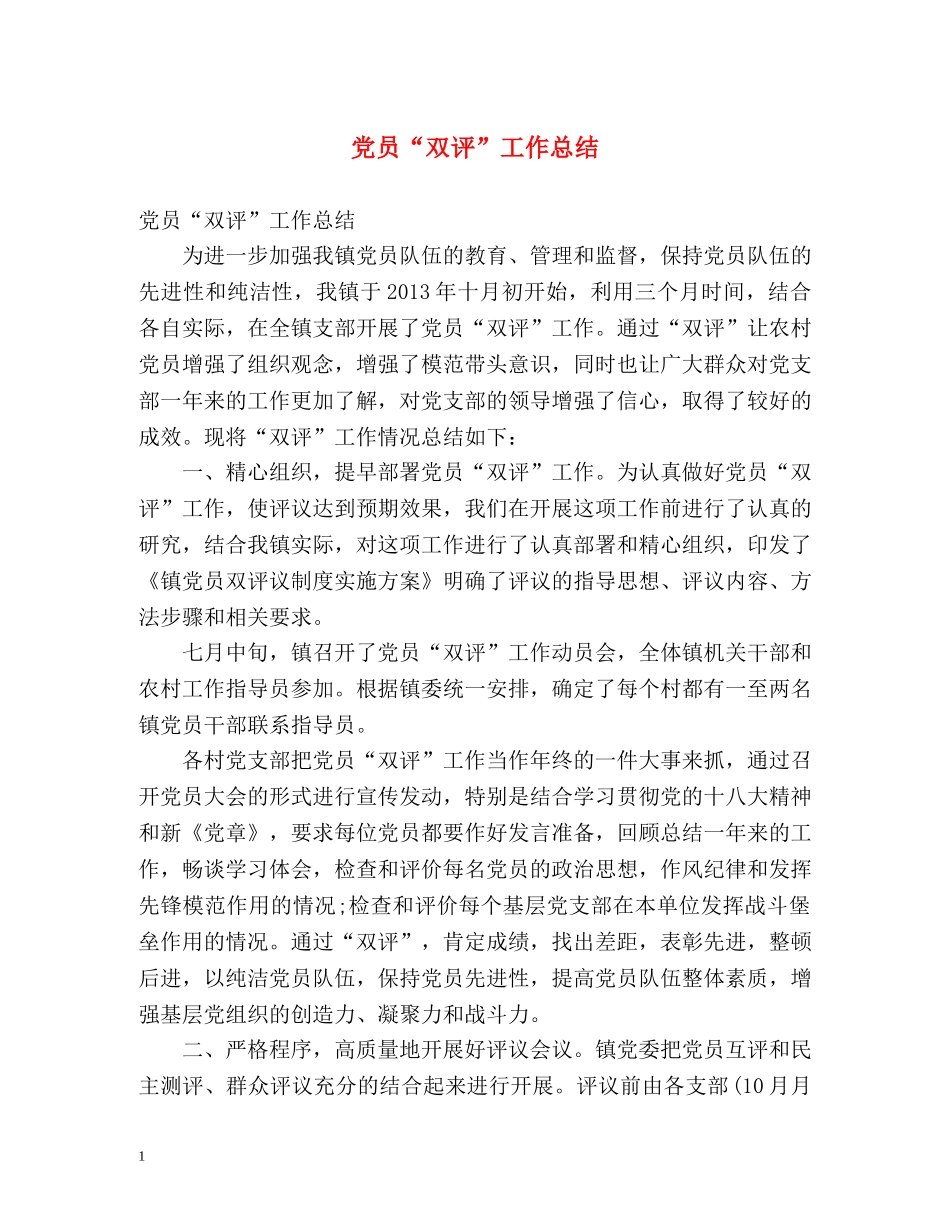 党员“双评”工作总结

党员“双评”工作总结

为进一步加强我镇党员队伍的教育、管理和监督，保持党员队伍的先进性和纯洁性，我镇于2013年十月初开始，利用三个月时间，结合各自实际，在全镇支部开展了党员“双评”工作。通过“双评”让农村党员增强了组织观念，增强了模范带头意识，同时也让广大群众对党支部一年来的工作更加了解，对党支部的领导增强了信心，取得了较好的成效。现将“双评”工作情况总结如下：

一、精心组织，提早部署党员“双评”工作。为认真做好党员“双评”工作，使评议达到预期效果，我们在开展这项工作前进行了认真的研究，结合我镇实际，对这项工作进行了认真部署和精心组织，印发了《镇党员双评议制度实施方案》明确了评议的指导思想、评议内容、方法步骤和相关要求。

七月中旬，镇召开了党员“双评”工作动员会，全体镇机关干部和农村工作指导员参加。根据镇委统一安排，确定了每个村都有一至两名镇党员干部联系指导员。

各村党支部把党员“双评”工作当作年终的一件大事来抓，通过召开党员大会的形式进行宣传发动，特别是结合学习贯彻党的十八大精神和新《党章》，要求每位党员都要作好发言准备，回顾总结一年来的工作，畅谈学习体会，检查和评价每名党员的政治思想，作风纪律和发挥先锋模范作用的情况;检查和评价每个基层党支部在本单位发挥战斗堡垒作用的情况。通过“双评”，肯定成绩，找出差距，表彰先进，整顿后进，以纯洁党员队伍，保持党员先进性，提高党员队伍整体素质，增强基层党组织的创造力、凝聚力和战斗力。

二、严格程序，高质量地开展好评议会议。镇党委把党员互评和民主测评、群众评议充分的结合起来进行开展。评议前由各支部(10月月

1